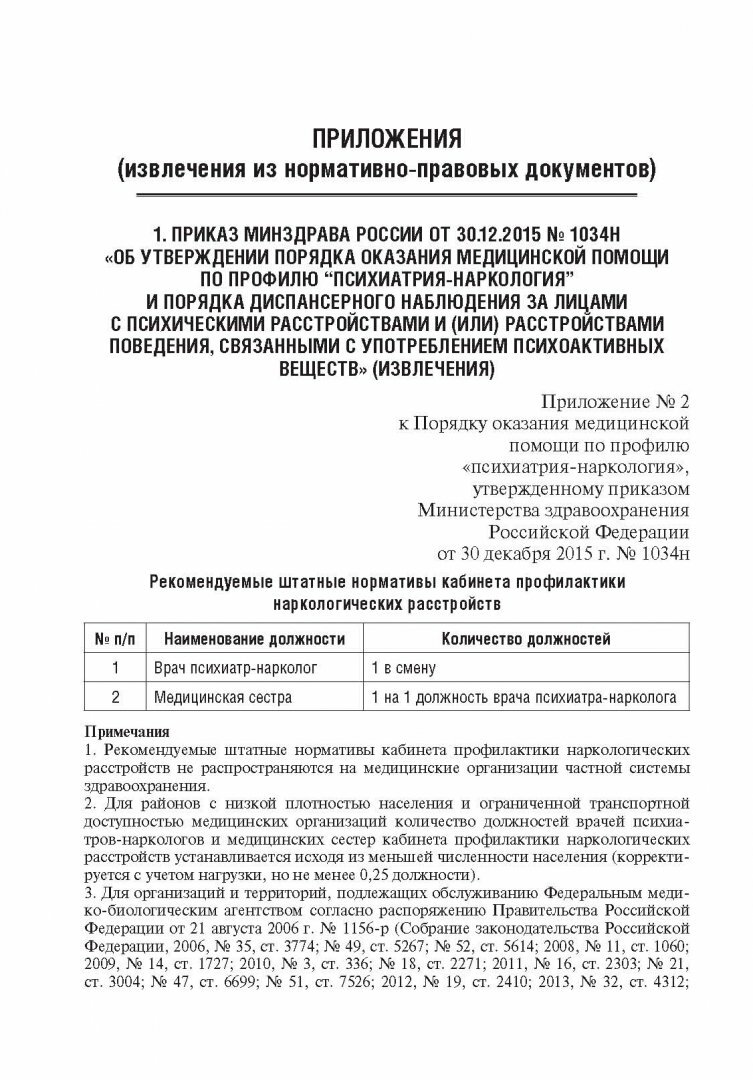 ПРИЛОЖЕНИЯ
(извлечения из нормативно-правовых документов)

1. ПРИКАЗ МИНЗДРАВА РОССИИ ОТ 30.12.2015 № 1034Н «ОБ УТВЕРЖДЕНИИ ПОРЯДКА ОКАЗАНИЯ МЕДИЦИНСКОЙ ПОМОЩИ ПО ПРОФИЛЮ “ПСИХИАТРИЯ-НАРКОЛОГИЯ” И ПОРЯДКА ДИСПАНСЕРНОГО НАБЛЮДЕНИЯ ЗА ЛИЦАМИ С ПСИХИЧЕСКИМИ РАССТРОЙСТВАМИ И (ИЛИ) РАССТРОЙСТВАМИ ПОВЕДЕНИЯ, СВЯЗАННЫМИ С УПОТРЕБЛЕНИЕМ ПСИХОАКТИВНЫХ ВЕЩЕСТВ» (ИЗВЛЕЧЕНИЯ)

Приложение № 2
к Порядку оказания медицинской помощи по профилю «психиатрия-наркология», утвержденному приказом Министерства здравоохранения Российской Федерации от 30 декабря 2015 г. № 1034н

Рекомендуемые штатные нормативы кабинета профилактики наркологических расстройств

| № п/п | Наименование должности | Количество должностей |
|---|---|---|
| 1 | Врач психиатр-нарколог | 1 в смену |
| 2 | Медицинская сестра | 1 на 1 должность врача психиатра-нарколога |

Примечания
1. Рекомендуемые штатные нормативы кабинета профилактики наркологических расстройств не распространяются на медицинские организации частной системы здравоохранения.
2. Для районов с низкой плотностью населения и ограниченной транспортной доступностью медицинских организаций количество должностей врачей психиатров-наркологов и медицинских сестер кабинета профилактики наркологических расстройств устанавливается исходя из меньшей численности населения (корректируется с учетом нагрузки, но не менее 0,25 должности).
3. Для организаций и территорий, подлежащих обслуживанию Федеральным медико-биологическим агентством согласно распоряжению Правительства Российской Федерации от 21 августа 2006 г. № 1156-р (Собрание законодательства Российской Федерации, 2006, № 35, ст. 3774; № 49, ст. 5267; № 52, ст. 5614; 2008, № 11, ст. 1060; 2009, № 14, ст. 1727; 2010, № 3, ст. 336; № 18, ст. 2271; 2011, № 16, ст. 2303; № 21, ст. 3004; № 47, ст. 6699; № 51, ст. 7526; 2012, № 19, ст. 2410; 2013, № 32, ст. 4312;